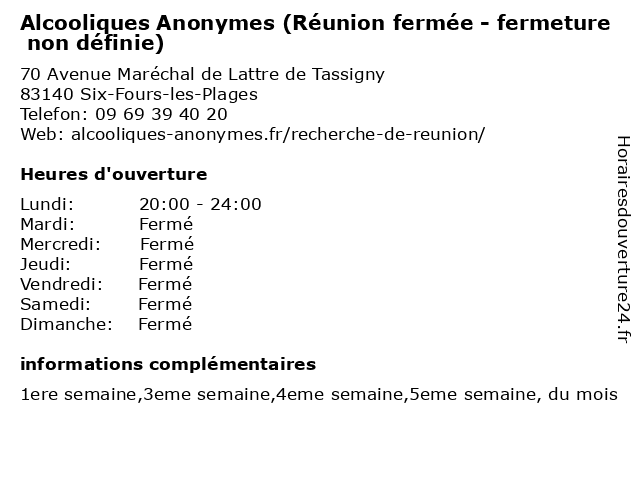 Alcooliques Anonymes (Réunion fermée - fermeture non définie)

70 Avenue Maréchal de Lattre de Tassigny
83140 Six-Fours-les-Plages
Telefon: 09 69 39 40 20
Web: alcooliques-anonymes.fr/recherche-de-reunion/

Heures d'ouverture

| | |
|---|---|
| Lundi: | 20:00 - 24:00 |
| Mardi: | Fermé |
| Mercredi: | Fermé |
| Jeudi: | Fermé |
| Vendredi: | Fermé |
| Samedi: | Fermé |
| Dimanche: | Fermé |

informations complémentaires

1ere semaine,3eme semaine,4eme semaine,5eme semaine, du mois

Horairesdouverture24.fr